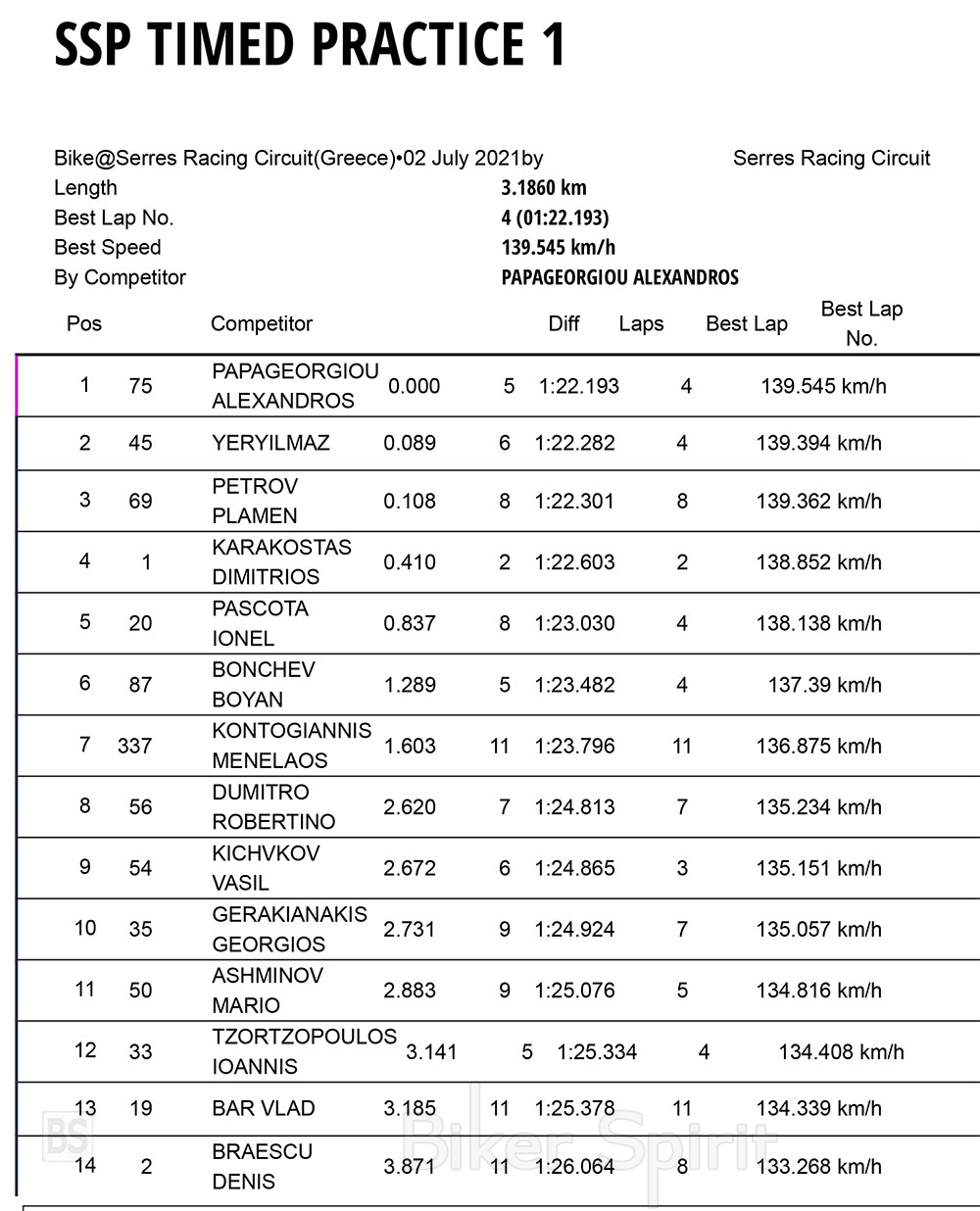 SSP TIMED PRACTICE 1

Bike@Serres Racing Circuit(Greece)•02 July 2021by Serres Racing Circuit
Length 3.1860 km
Best Lap No. 4 (01:22.193)
Best Speed 139.545 km/h
By Competitor PAPAGEORGIOU ALEXANDROS

| Pos | | Competitor | Diff | Laps | Best Lap | Best Lap No. | |
|---|---|---|---|---|---|---|---|
| 1 | 75 | PAPAGEORGIOU ALEXANDROS | 0.000 | 5 | 1:22.193 | 4 | 139.545 km/h |
| 2 | 45 | YERYILMAZ | 0.089 | 6 | 1:22.282 | 4 | 139.394 km/h |
| 3 | 69 | PETROV PLAMEN | 0.108 | 8 | 1:22.301 | 8 | 139.362 km/h |
| 4 | 1 | KARAKOSTAS DIMITRIOS | 0.410 | 2 | 1:22.603 | 2 | 138.852 km/h |
| 5 | 20 | PASCOTA IONEL | 0.837 | 8 | 1:23.030 | 4 | 138.138 km/h |
| 6 | 87 | BONCHEV BOYAN | 1.289 | 5 | 1:23.482 | 4 | 137.39 km/h |
| 7 | 337 | KONTOGIANNIS MENELAOS | 1.603 | 11 | 1:23.796 | 11 | 136.875 km/h |
| 8 | 56 | DUMITRO ROBERTINO | 2.620 | 7 | 1:24.813 | 7 | 135.234 km/h |
| 9 | 54 | KICHVKOV VASIL | 2.672 | 6 | 1:24.865 | 3 | 135.151 km/h |
| 10 | 35 | GERAKIANAKIS GEORGIOS | 2.731 | 9 | 1:24.924 | 7 | 135.057 km/h |
| 11 | 50 | ASHMINOV MARIO | 2.883 | 9 | 1:25.076 | 5 | 134.816 km/h |
| 12 | 33 | TZORTZOPOULOS IOANNIS | 3.141 | 5 | 1:25.334 | 4 | 134.408 km/h |
| 13 | 19 | BAR VLAD | 3.185 | 11 | 1:25.378 | 11 | 134.339 km/h |
| 14 | 2 | BRAESCU DENIS | 3.871 | 11 | 1:26.064 | 8 | 133.268 km/h |

BS Biker Spirit